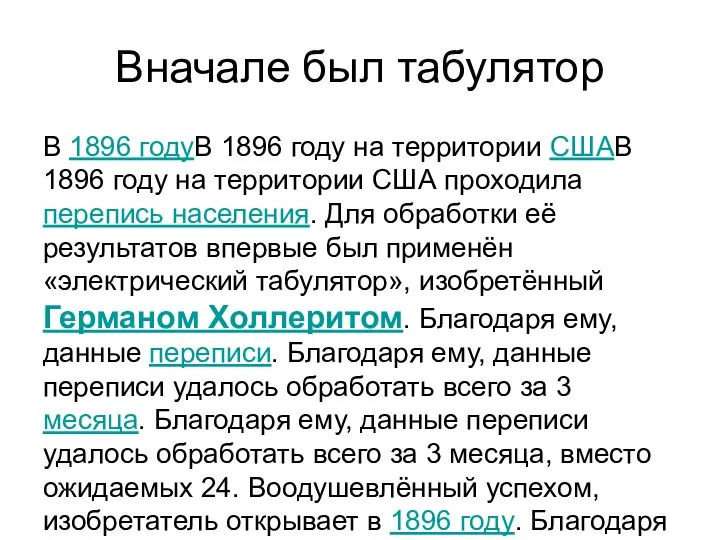 Вначале был табулятор

В 1896 годуВ 1896 году на территории СШАВ 1896 году на территории США проходила перепись населения. Для обработки её результатов впервые был применён «электрический табулятор», изобретённый Германом Холлеритом. Благодаря ему, данные переписи. Благодаря ему, данные переписи удалось обработать всего за 3 месяца. Благодаря ему, данные переписи удалось обработать всего за 3 месяца, вместо ожидаемых 24. Воодушевлённый успехом, изобретатель открывает в 1896 году. Благодаря